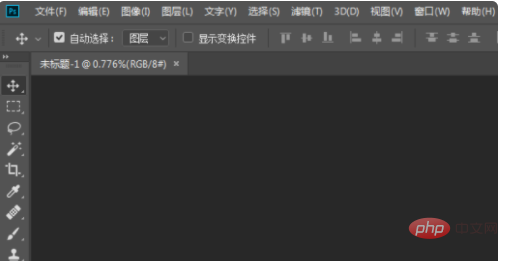 Ps 文件(F) 编辑(E) 图像(I) 图层(L) 文字(Y) 选择(S) 滤镜(T) 3D(D) 视图(V) 窗口(W) 帮助(H)

自动选择： 图层 显示变换控件

未标题-1 @ 0.776%(RGB/8#) ×

php 中文网